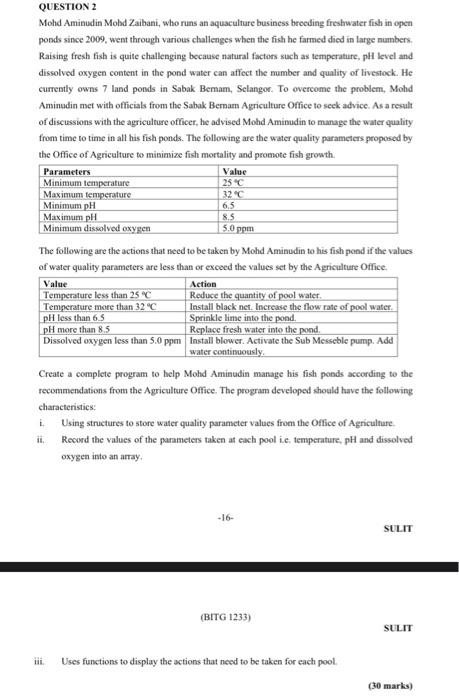 QUESTION 2

Mohd Aminudin Mohd Zaibani, who runs an aquaculture business breeding freshwater fish in open ponds since 2009, went through various challenges when the fish he farmed died in large numbers. Raising fresh fish is quite challenging because natural factors such as temperature, pH level and dissolved oxygen content in the pond water can affect the number and quality of livestock. He currently owns 7 land ponds in Sabak Bernam, Selangor. To overcome the problem, Mohd Aminudin met with officials from the Sabak Bernam Agriculture Office to seek advice. As a result of discussions with the agriculture officer, he advised Mohd Aminudin to manage the water quality from time to time in all his fish ponds. The following are the water quality parameters proposed by the Office of Agriculture to minimize fish mortality and promote fish growth.

| Parameters | Value |
|---|---|
| Minimum temperature | 25 °C |
| Maximum temperature | 32 °C |
| Minimum pH | 6.5 |
| Maximum pH | 8.5 |
| Minimum dissolved oxygen | 5.0 ppm |

The following are the actions that need to be taken by Mohd Aminudin to his fish pond if the values of water quality parameters are less than or exceed the values set by the Agriculture Office.

| Value | Action |
|---|---|
| Temperature less than 25 °C | Reduce the quantity of pool water. |
| Temperature more than 32 °C | Install black net. Increase the flow rate of pool water. |
| pH less than 6.5 | Sprinkle lime into the pond. |
| pH more than 8.5 | Replace fresh water into the pond. |
| Dissolved oxygen less than 5.0 ppm | Install blower. Activate the Sub Messeble pump. Add water continuously. |

Create a complete program to help Mohd Aminudin manage his fish ponds according to the recommendations from the Agriculture Office. The program developed should have the following characteristics:

i. Using structures to store water quality parameter values from the Office of Agriculture.

ii. Record the values of the parameters taken at each pool i.e. temperature, pH and dissolved oxygen into an array.

-16-

SULIT

(BITG 1233)

SULIT

iii. Uses functions to display the actions that need to be taken for each pool.

(30 marks)